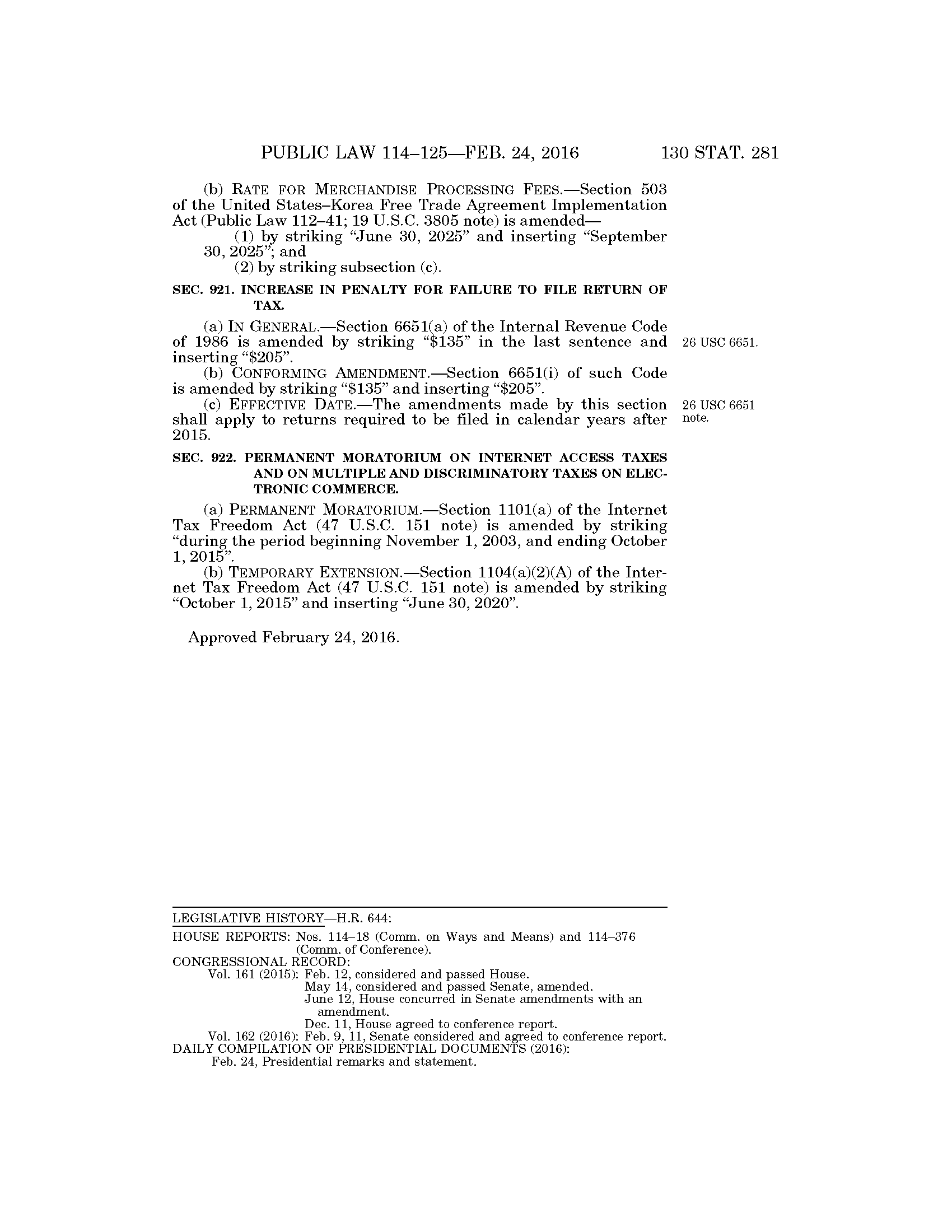 PUBLIC LAW 114–125—FEB. 24, 2016    130 STAT. 281

(b) RATE FOR MERCHANDISE PROCESSING FEES.—Section 503 of the United States–Korea Free Trade Agreement Implementation Act (Public Law 112–41; 19 U.S.C. 3805 note) is amended—

(1) by striking "June 30, 2025" and inserting "September 30, 2025"; and

(2) by striking subsection (c).

SEC. 921. INCREASE IN PENALTY FOR FAILURE TO FILE RETURN OF TAX.

(a) IN GENERAL.—Section 6651(a) of the Internal Revenue Code of 1986 is amended by striking "$135" in the last sentence and inserting "$205".

26 USC 6651.

(b) CONFORMING AMENDMENT.—Section 6651(i) of such Code is amended by striking "$135" and inserting "$205".

(c) EFFECTIVE DATE.—The amendments made by this section shall apply to returns required to be filed in calendar years after 2015.

26 USC 6651 note.

SEC. 922. PERMANENT MORATORIUM ON INTERNET ACCESS TAXES AND ON MULTIPLE AND DISCRIMINATORY TAXES ON ELECTRONIC COMMERCE.

(a) PERMANENT MORATORIUM.—Section 1101(a) of the Internet Tax Freedom Act (47 U.S.C. 151 note) is amended by striking "during the period beginning November 1, 2003, and ending October 1, 2015".

(b) TEMPORARY EXTENSION.—Section 1104(a)(2)(A) of the Internet Tax Freedom Act (47 U.S.C. 151 note) is amended by striking "October 1, 2015" and inserting "June 30, 2020".

Approved February 24, 2016.

LEGISLATIVE HISTORY—H.R. 644:
HOUSE REPORTS: Nos. 114–18 (Comm. on Ways and Means) and 114–376 (Comm. of Conference).
CONGRESSIONAL RECORD:
Vol. 161 (2015): Feb. 12, considered and passed House.
May 14, considered and passed Senate, amended.
June 12, House concurred in Senate amendments with an amendment.
Dec. 11, House agreed to conference report.
Vol. 162 (2016): Feb. 9, 11, Senate considered and agreed to conference report.
DAILY COMPILATION OF PRESIDENTIAL DOCUMENTS (2016):
Feb. 24, Presidential remarks and statement.